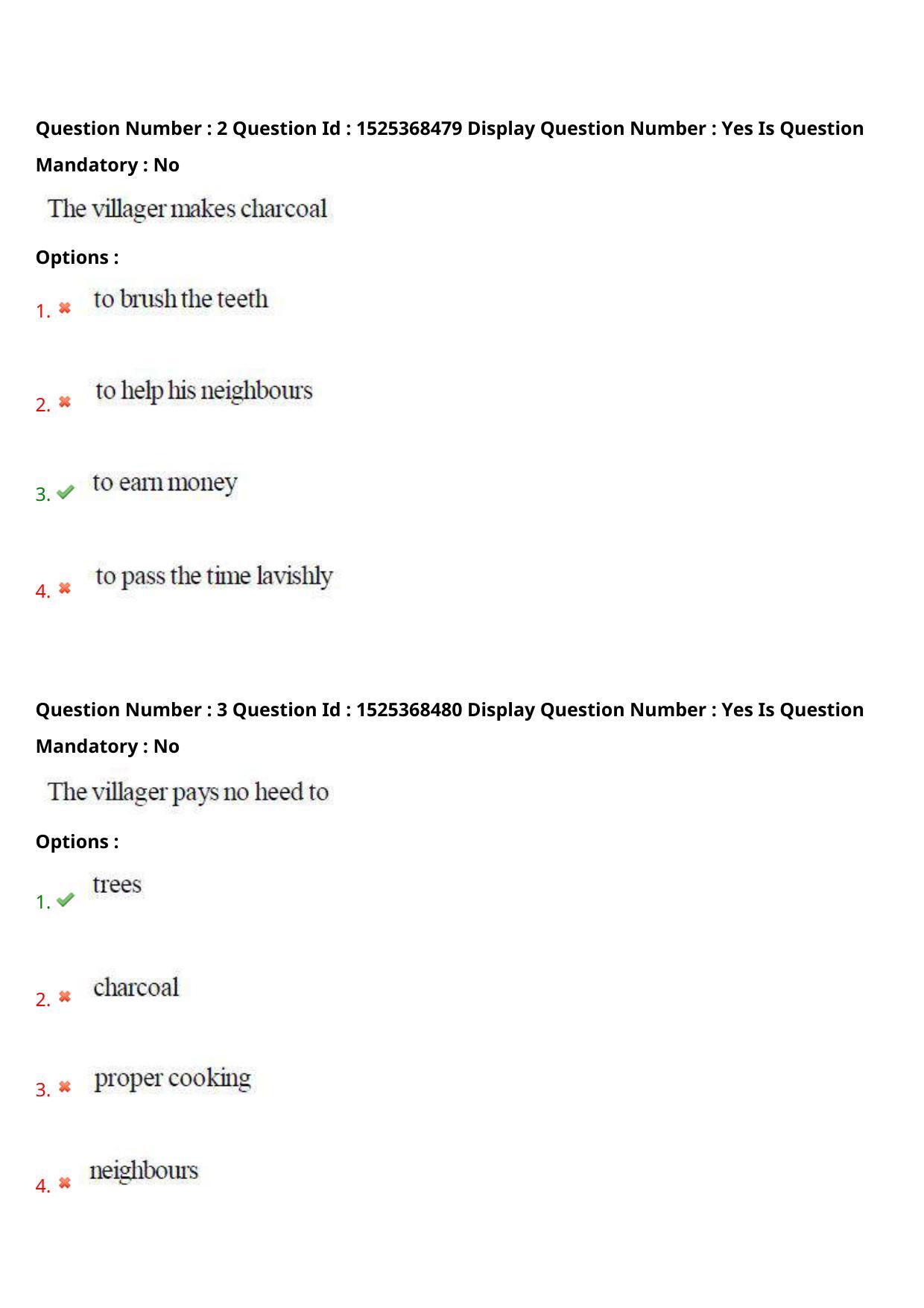 Question Number : 2 Question Id : 1525368479 Display Question Number : Yes Is Question Mandatory : No

The villager makes charcoal

Options :

1. ✖ to brush the teeth

2. ✖ to help his neighbours

3. ✔ to earn money

4. ✖ to pass the time lavishly

Question Number : 3 Question Id : 1525368480 Display Question Number : Yes Is Question Mandatory : No

The villager pays no heed to

Options :

1. ✔ trees

2. ✖ charcoal

3. ✖ proper cooking

4. ✖ neighbours